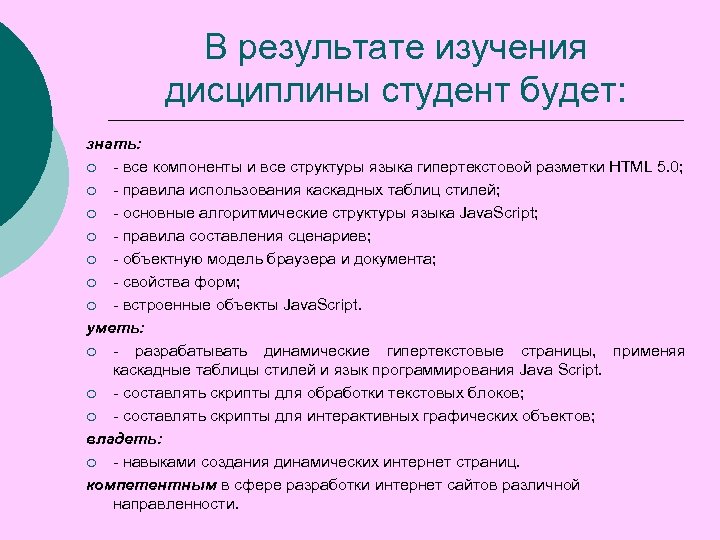 В результате изучения дисциплины студент будет:

знать:
- все компоненты и все структуры языка гипертекстовой разметки HTML 5.0;
- правила использования каскадных таблиц стилей;
- основные алгоритмические структуры языка JavaScript;
- правила составления сценариев;
- объектную модель браузера и документа;
- свойства форм;
- встроенные объекты JavaScript.
уметь:
- разрабатывать динамические гипертекстовые страницы, применяя каскадные таблицы стилей и язык программирования Java Script.
- составлять скрипты для обработки текстовых блоков;
- составлять скрипты для интерактивных графических объектов;
владеть:
- навыками создания динамических интернет страниц.
компетентным в сфере разработки интернет сайтов различной направленности.